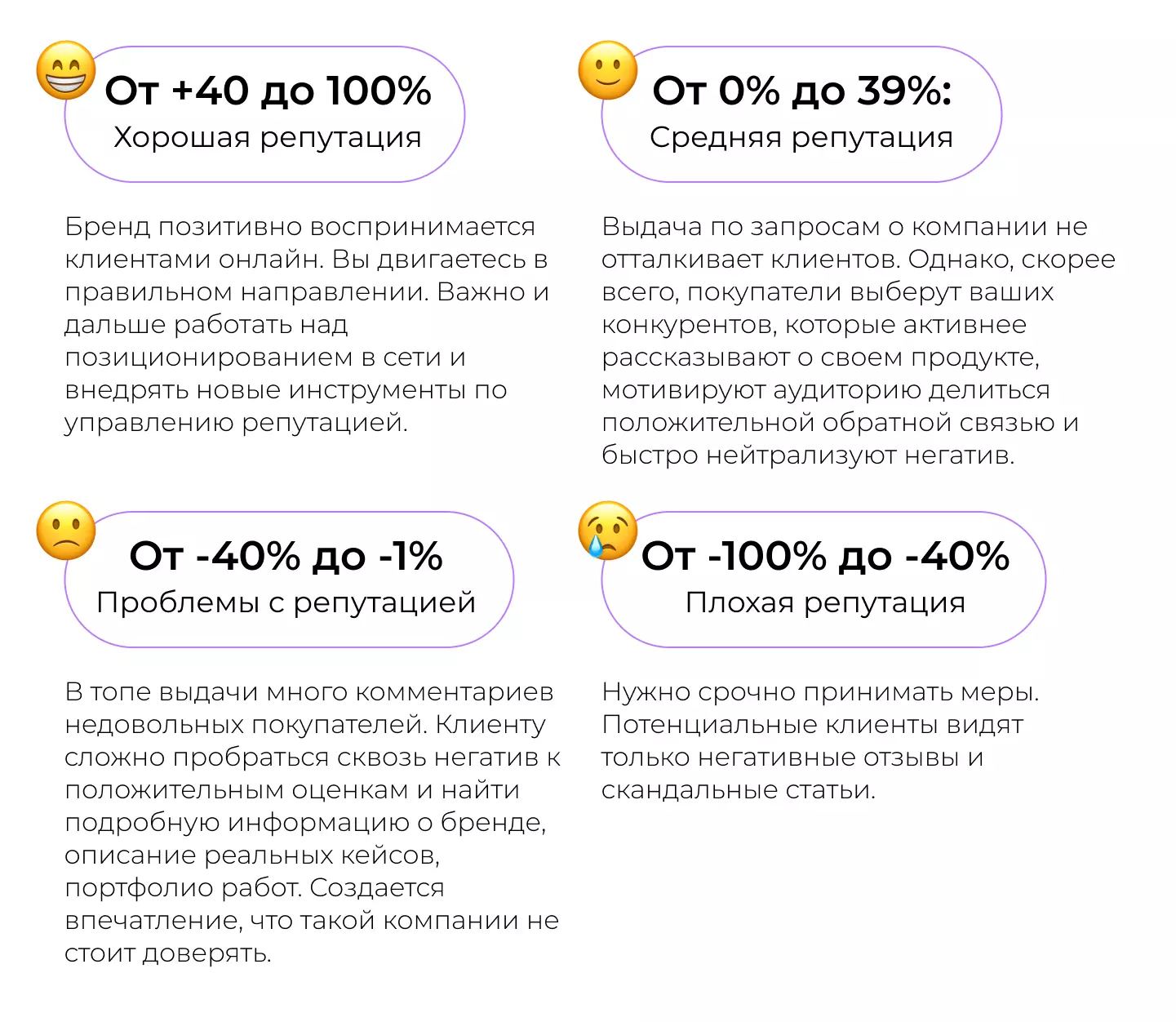 От +40 до 100%
Хорошая репутация

Бренд позитивно воспринимается клиентами онлайн. Вы двигаетесь в правильном направлении. Важно и дальше работать над позиционированием в сети и внедрять новые инструменты по управлению репутацией.

От 0% до 39%:
Средняя репутация

Выдача по запросам о компании не отталкивает клиентов. Однако, скорее всего, покупатели выберут ваших конкурентов, которые активнее рассказывают о своем продукте, мотивируют аудиторию делиться положительной обратной связью и быстро нейтрализуют негатив.

От -40% до -1%
Проблемы с репутацией

В топе выдачи много комментариев недовольных покупателей. Клиенту сложно пробраться сквозь негатив к положительным оценкам и найти подробную информацию о бренде, описание реальных кейсов, портфолио работ. Создается впечатление, что такой компании не стоит доверять.

От -100% до -40%
Плохая репутация

Нужно срочно принимать меры. Потенциальные клиенты видят только негативные отзывы и скандальные статьи.